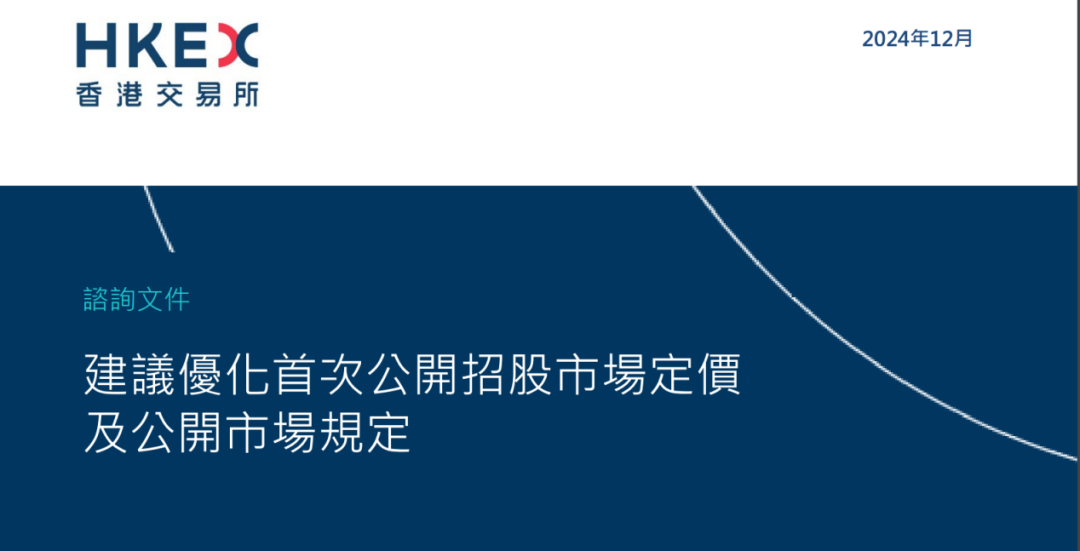 HKEX
香港交易所

2024年12月

諮詢文件

建議優化首次公開招股市場定價及公開市場規定